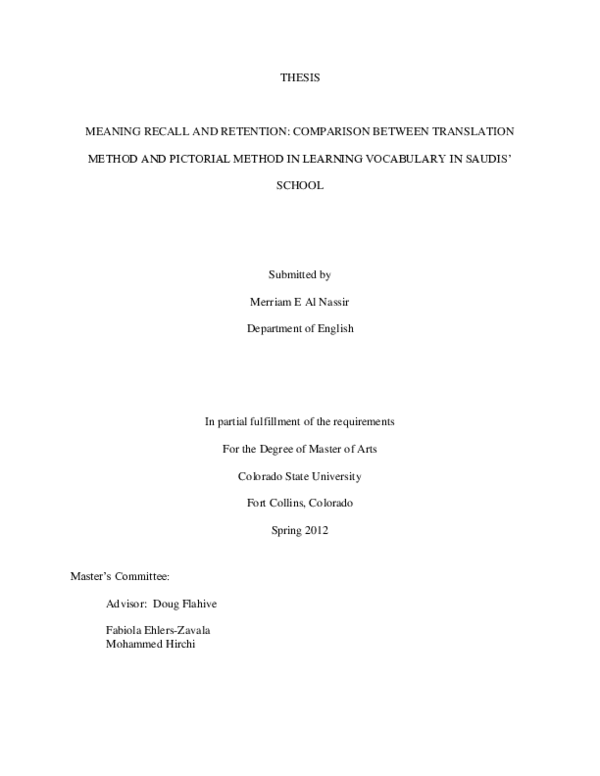 THESIS

MEANING RECALL AND RETENTION: COMPARISON BETWEEN TRANSLATION METHOD AND PICTORIAL METHOD IN LEARNING VOCABULARY IN SAUDIS' SCHOOL

Submitted by

Merriam E Al Nassir

Department of English

In partial fulfillment of the requirements

For the Degree of Master of Arts

Colorado State University

Fort Collins, Colorado

Spring 2012

Master's Committee:

Advisor: Doug Flahive

Fabiola Ehlers-Zavala
Mohammed Hirchi